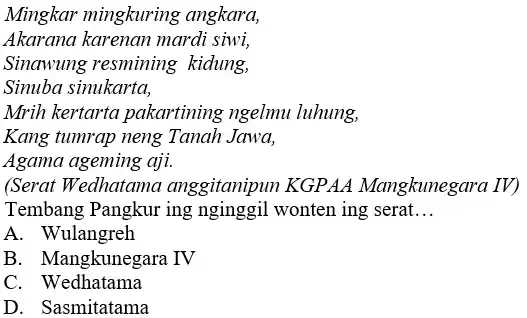 Mingkar mingkuring angkara,
Akarana karenan mardi siwi,
Sinawung resmining kidung,
Sinuba sinukarta,
Mrih kertarta pakartining ngelmu luhung,
Kang tumrap neng Tanah Jawa,
Agama ageming aji.
(Serat Wedhatama anggitanipun KGPAA Mangkunegara IV)
Tembang Pangkur ing nginggil wonten ing serat…
A. Wulangreh
B. Mangkunegara IV
C. Wedhatama
D. Sasmitatama